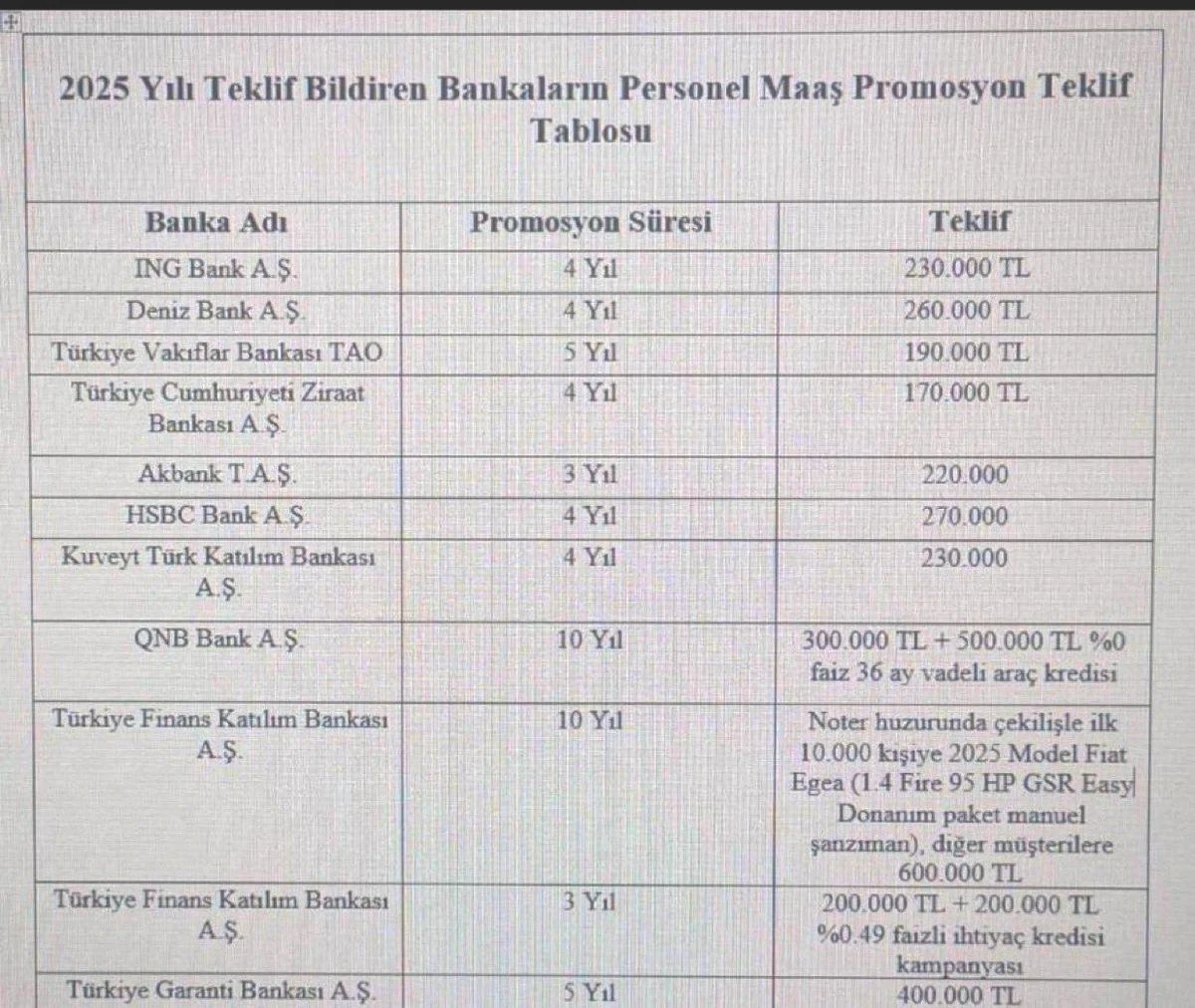 2025 Yılı Teklif Bildiren Bankaların Personel Maaş Promosyon Teklif Tablosu

| Banka Adı | Promosyon Süresi | Teklif |
|---|---|---|
| ING Bank A.Ş. | 4 Yıl | 230.000 TL |
| Deniz Bank A.Ş. | 4 Yıl | 260.000 TL |
| Türkiye Vakıflar Bankası TAO | 5 Yıl | 190.000 TL |
| Türkiye Cumhuriyeti Ziraat Bankası A.Ş. | 4 Yıl | 170.000 TL |
| Akbank T.A.Ş. | 3 Yıl | 220.000 |
| HSBC Bank A.Ş. | 4 Yıl | 270.000 |
| Kuveyt Türk Katılım Bankası A.Ş. | 4 Yıl | 230.000 |
| QNB Bank A.Ş. | 10 Yıl | 300.000 TL + 500.000 TL %0 faiz 36 ay vadeli araç kredisi |
| Türkiye Finans Katılım Bankası A.Ş. | 10 Yıl | Noter huzurunda çekilişle ilk 10.000 kişiye 2025 Model Fiat Egea (1.4 Fire 95 HP GSR Easy Donanım paket manuel şanzıman), diğer müşterilere 600.000 TL |
| Türkiye Finans Katılım Bankası A.Ş. | 3 Yıl | 200.000 TL + 200.000 TL %0.49 faizli ihtiyaç kredisi kampanyası |
| Türkiye Garanti Bankası A.Ş. | 5 Yıl | 400.000 TL |